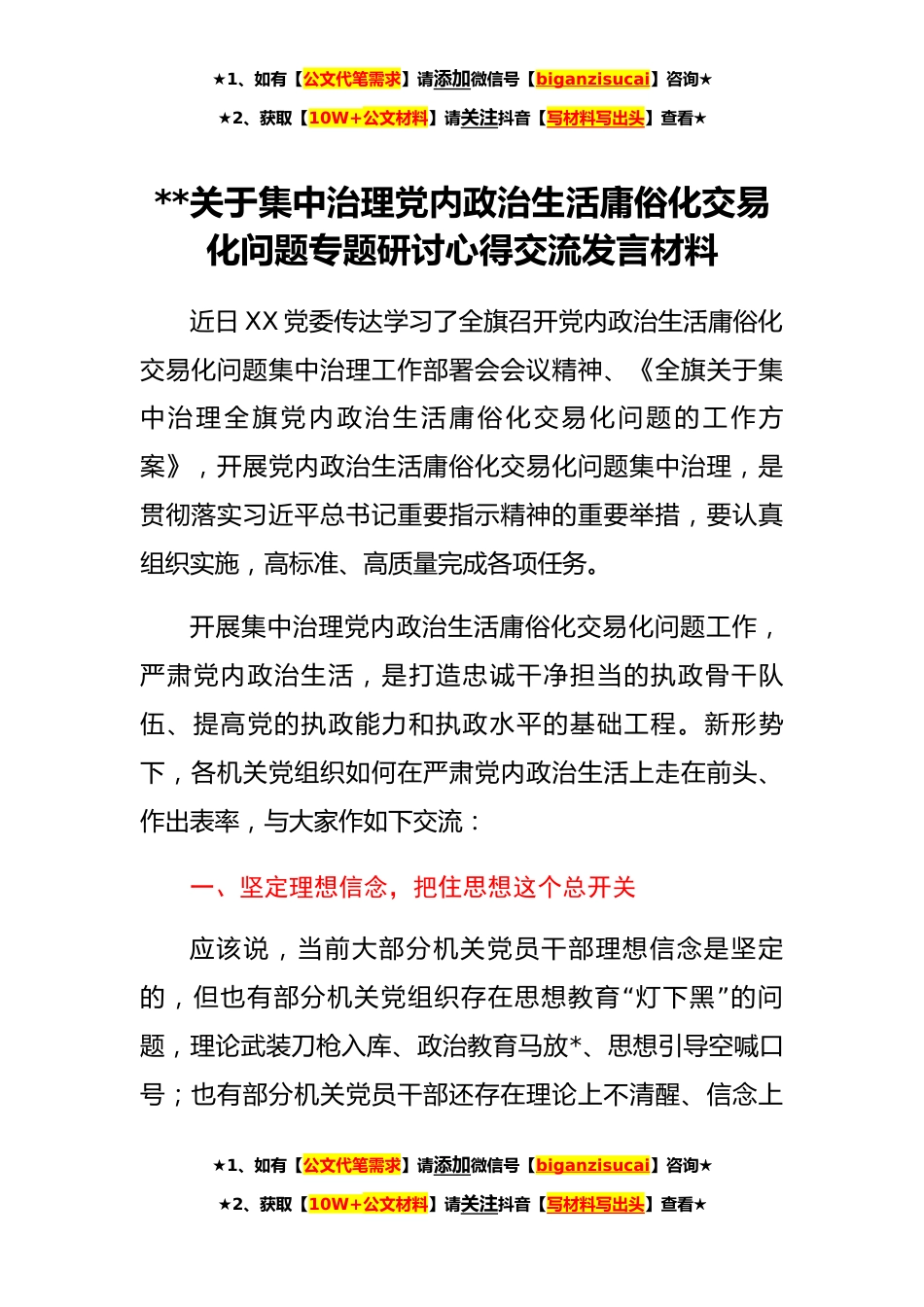 ★1、如有【公文代笔需求】请添加微信号【biganzisucai】咨询★

★2、获取【10W+公文材料】请关注抖音【写材料写出头】查看★

**关于集中治理党内政治生活庸俗化交易化问题专题研讨心得交流发言材料

近日XX党委传达学习了全旗召开党内政治生活庸俗化交易化问题集中治理工作部署会会议精神、《全旗关于集中治理全旗党内政治生活庸俗化交易化问题的工作方案》，开展党内政治生活庸俗化交易化问题集中治理，是贯彻落实习近平总书记重要指示精神的重要举措，要认真组织实施，高标准、高质量完成各项任务。

开展集中治理党内政治生活庸俗化交易化问题工作，严肃党内政治生活，是打造忠诚干净担当的执政骨干队伍、提高党的执政能力和执政水平的基础工程。新形势下，各机关党组织如何在严肃党内政治生活上走在前头、作出表率，与大家作如下交流：

一、坚定理想信念，把住思想这个总开关

应该说，当前大部分机关党员干部理想信念是坚定的，但也有部分机关党组织存在思想教育“灯下黑”的问题，理论武装刀枪入库、政治教育马放*、思想引导空喊口号；也有部分机关党员干部还存在理论上不清醒、信念上

★1、如有【公文代笔需求】请添加微信号【biganzisucai】咨询★

★2、获取【10W+公文材料】请关注抖音【写材料写出头】查看★